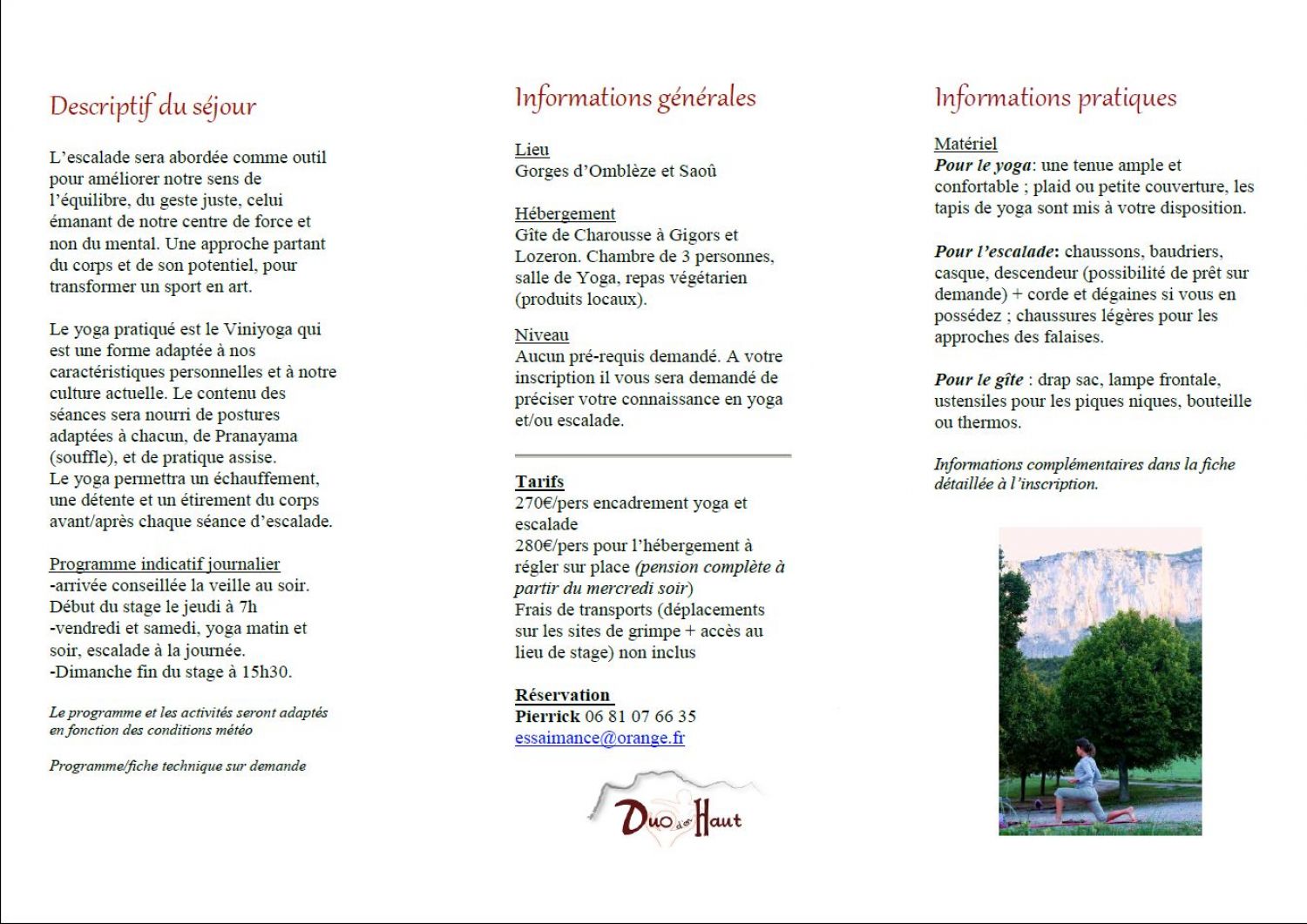 Descriptif du séjour

L'escalade sera abordée comme outil pour améliorer notre sens de l'équilibre, du geste juste, celui émanant de notre centre de force et non du mental. Une approche partant du corps et de son potentiel, pour transformer un sport en art.

Le yoga pratiqué est le Viniyoga qui est une forme adaptée à nos caractéristiques personnelles et à notre culture actuelle. Le contenu des séances sera nourri de postures adaptées à chacun, de Pranayama (souffle), et de pratique assise.
Le yoga permettra un échauffement, une détente et un étirement du corps avant/après chaque séance d'escalade.

Programme indicatif journalier
-arrivée conseillée la veille au soir. Début du stage le jeudi à 7h
-vendredi et samedi, yoga matin et soir, escalade à la journée.
-Dimanche fin du stage à 15h30.

Le programme et les activités seront adaptés en fonction des conditions météo

Programme/fiche technique sur demande

Informations générales

Lieu
Gorges d'Omblèze et Saoû

Hébergement
Gîte de Charousse à Gigors et Lozeron. Chambre de 3 personnes, salle de Yoga, repas végétarien (produits locaux).

Niveau
Aucun pré-requis demandé. A votre inscription il vous sera demandé de préciser votre connaissance en yoga et/ou escalade.

Tarifs
270€/pers encadrement yoga et escalade
280€/pers pour l'hébergement à régler sur place (pension complète à partir du mercredi soir)
Frais de transports (déplacements sur les sites de grimpe + accès au lieu de stage) non inclus

Réservation
Pierrick 06 81 07 66 35
essaimance@orange.fr

Duo d'en Haut

Informations pratiques

Matériel
Pour le yoga: une tenue ample et confortable ; plaid ou petite couverture, les tapis de yoga sont mis à votre disposition.

Pour l'escalade: chaussons, baudriers, casque, descendeur (possibilité de prêt sur demande) + corde et dégaines si vous en possédez ; chaussures légères pour les approches des falaises.

Pour le gîte : drap sac, lampe frontale, ustensiles pour les piques niques, bouteille ou thermos.

Informations complémentaires dans la fiche détaillée à l'inscription.